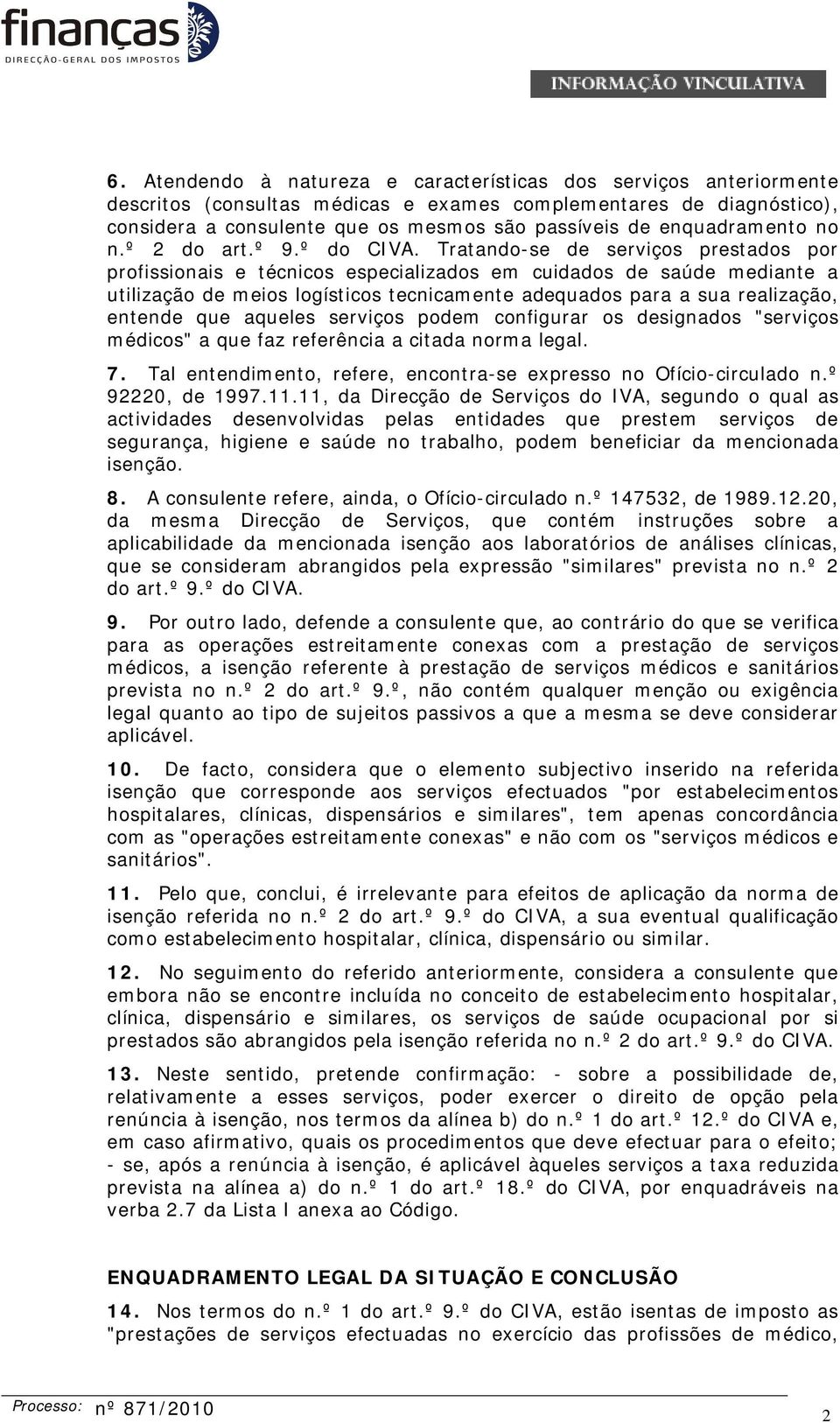 finanças
DIRECÇÃO-GERAL DOS IMPOSTOS

INFORMAÇÃO VINCULATIVA

6. Atendendo à natureza e características dos serviços anteriormente descritos (consultas médicas e exames complementares de diagnóstico), considera a consulente que os mesmos são passíveis de enquadramento no n.º 2 do art.º 9.º do CIVA. Tratando-se de serviços prestados por profissionais e técnicos especializados em cuidados de saúde mediante a utilização de meios logísticos tecnicamente adequados para a sua realização, entende que aqueles serviços podem configurar os designados "serviços médicos" a que faz referência a citada norma legal.

7. Tal entendimento, refere, encontra-se expresso no Ofício-circulado n.º 92220, de 1997.11.11, da Direcção de Serviços do IVA, segundo o qual as actividades desenvolvidas pelas entidades que prestem serviços de segurança, higiene e saúde no trabalho, podem beneficiar da mencionada isenção.

8. A consulente refere, ainda, o Ofício-circulado n.º 147532, de 1989.12.20, da mesma Direcção de Serviços, que contém instruções sobre a aplicabilidade da mencionada isenção aos laboratórios de análises clínicas, que se consideram abrangidos pela expressão "similares" prevista no n.º 2 do art.º 9.º do CIVA.

9. Por outro lado, defende a consulente que, ao contrário do que se verifica para as operações estreitamente conexas com a prestação de serviços médicos, a isenção referente à prestação de serviços médicos e sanitários prevista no n.º 2 do art.º 9.º, não contém qualquer menção ou exigência legal quanto ao tipo de sujeitos passivos a que a mesma se deve considerar aplicável.

10. De facto, considera que o elemento subjectivo inserido na referida isenção que corresponde aos serviços efectuados "por estabelecimentos hospitalares, clínicas, dispensários e similares", tem apenas concordância com as "operações estreitamente conexas" e não com os "serviços médicos e sanitários".

11. Pelo que, conclui, é irrelevante para efeitos de aplicação da norma de isenção referida no n.º 2 do art.º 9.º do CIVA, a sua eventual qualificação como estabelecimento hospitalar, clínica, dispensário ou similar.

12. No seguimento do referido anteriormente, considera a consulente que embora não se encontre incluída no conceito de estabelecimento hospitalar, clínica, dispensário e similares, os serviços de saúde ocupacional por si prestados são abrangidos pela isenção referida no n.º 2 do art.º 9.º do CIVA.

13. Neste sentido, pretende confirmação: - sobre a possibilidade de, relativamente a esses serviços, poder exercer o direito de opção pela renúncia à isenção, nos termos da alínea b) do n.º 1 do art.º 12.º do CIVA e, em caso afirmativo, quais os procedimentos que deve efectuar para o efeito; - se, após a renúncia à isenção, é aplicável àqueles serviços a taxa reduzida prevista na alínea a) do n.º 1 do art.º 18.º do CIVA, por enquadráveis na verba 2.7 da Lista I anexa ao Código.

ENQUADRAMENTO LEGAL DA SITUAÇÃO E CONCLUSÃO

14. Nos termos do n.º 1 do art.º 9.º do CIVA, estão isentas de imposto as "prestações de serviços efectuadas no exercício das profissões de médico,

Processo: nº 871/2010

2